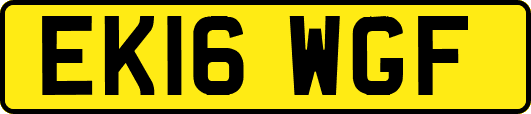 EK16 WGF